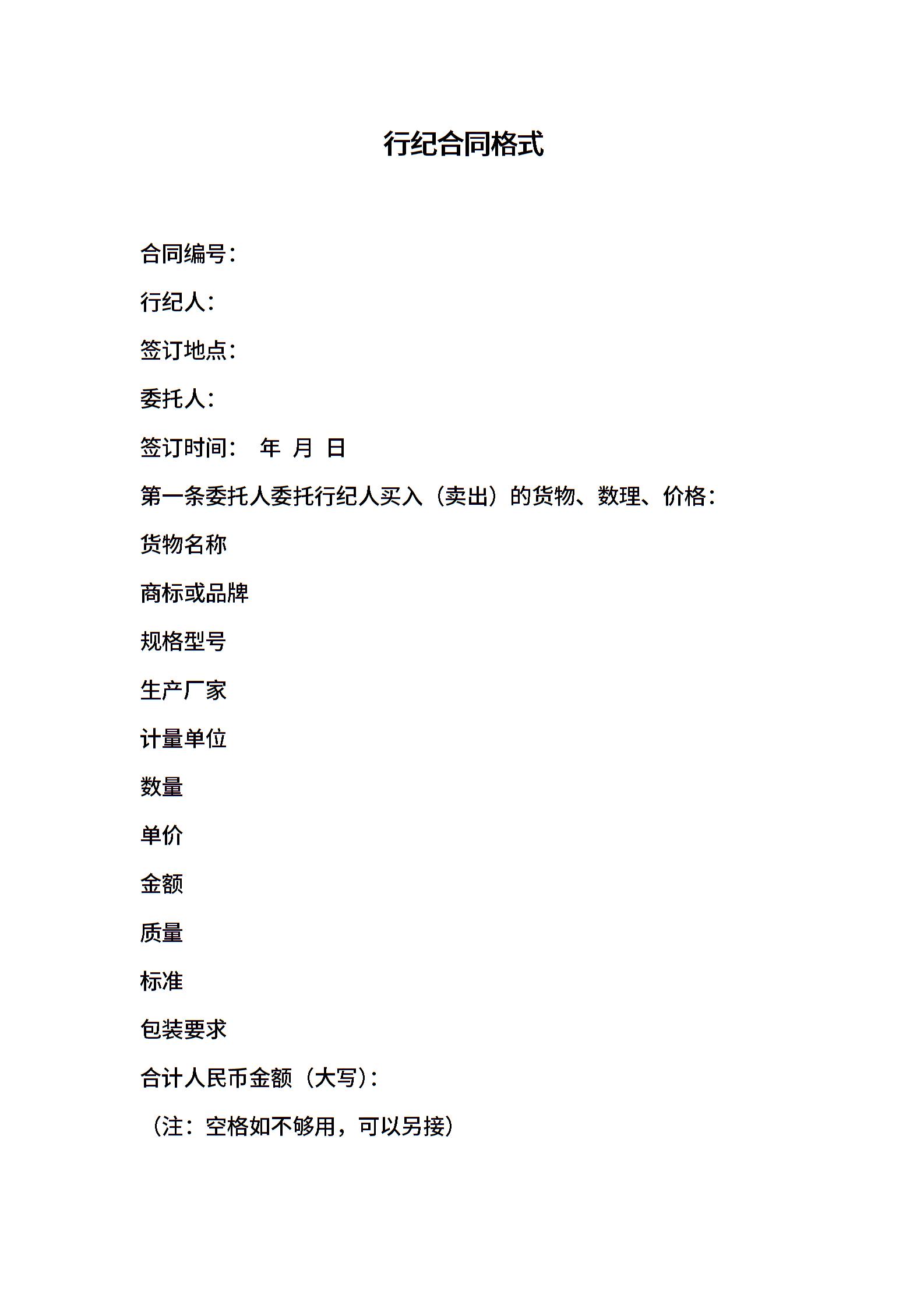 行纪合同格式

合同编号：

行纪人：

签订地点：

委托人：

签订时间： 年 月 日

第一条委托人委托行纪人买入（卖出）的货物、数理、价格：

货物名称

商标或品牌

规格型号

生产厂家

计量单位

数量

单价

金额

质量

标准

包装要求

合计人民币金额（大写）：

（注：空格如不够用，可以另接）